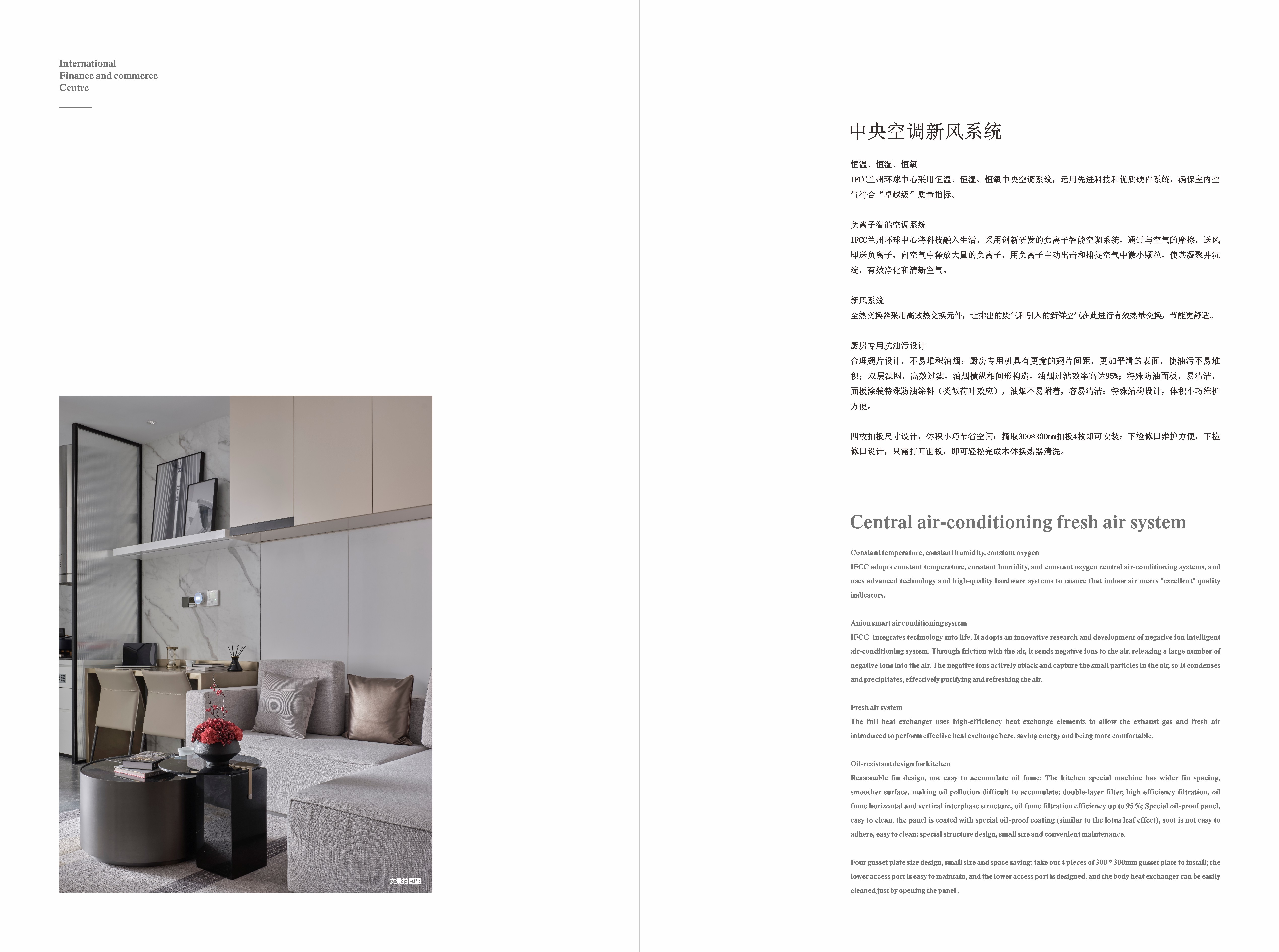 International
Finance and commerce
Centre

实景拍摄图

中央空调新风系统

恒温、恒湿、恒氧
IFCC兰州环球中心采用恒温、恒湿、恒氧中央空调系统，运用先进科技和优质硬件系统，确保室内空气符合“卓越级”质量指标。

负离子智能空调系统
IFCC兰州环球中心将科技融入生活，采用创新研发的负离子智能空调系统，通过与空气的摩擦，送风即送负离子，向空气中释放大量的负离子，用负离子主动出击和捕捉空气中微小颗粒，使其凝聚并沉淀，有效净化和清新空气。

新风系统
全热交换器采用高效热交换元件，让排出的废气和引入的新鲜空气在此进行有效热量交换，节能更舒适。

厨房专用抗油污设计
合理翅片设计，不易堆积油烟：厨房专用机具有更宽的翅片间距，更加平滑的表面，使油污不易堆积；双层滤网，高效过滤，油烟横纵相间形构造，油烟过滤效率高达95%；特殊防油面板，易清洁，面板涂装特殊防油涂料（类似荷叶效应），油烟不易附着，容易清洁；特殊结构设计，体积小巧维护方便。

四枚扣板尺寸设计，体积小巧节省空间：摘取300*300mm扣板4枚即可安装；下检修口维护方便，下检修口设计，只需打开面板，即可轻松完成本体换热器清洗。

Central air-conditioning fresh air system

Constant temperature, constant humidity, constant oxygen
IFCC adopts constant temperature, constant humidity, and constant oxygen central air-conditioning systems, and uses advanced technology and high-quality hardware systems to ensure that indoor air meets "excellent" quality indicators.

Anion smart air conditioning system
IFCC integrates technology into life. It adopts an innovative research and development of negative ion intelligent air-conditioning system. Through friction with the air, it sends negative ions to the air, releasing a large number of negative ions into the air. The negative ions actively attack and capture the small particles in the air, so It condenses and precipitates, effectively purifying and refreshing the air.

Fresh air system
The full heat exchanger uses high-efficiency heat exchange elements to allow the exhaust gas and fresh air introduced to perform effective heat exchange here, saving energy and being more comfortable.

Oil-resistant design for kitchen
Reasonable fin design, not easy to accumulate oil fume: The kitchen special machine has wider fin spacing, smoother surface, making oil pollution difficult to accumulate; double-layer filter, high efficiency filtration, oil fume horizontal and vertical interphase structure, oil fume filtration efficiency up to 95 %; Special oil-proof panel, easy to clean, the panel is coated with special oil-proof coating (similar to the lotus leaf effect), soot is not easy to adhere, easy to clean; special structure design, small size and convenient maintenance.

Four gusset plate size design, small size and space saving: take out 4 pieces of 300 * 300mm gusset plate to install; the lower access port is easy to maintain, and the lower access port is designed, and the body heat exchanger can be easily cleaned just by opening the panel .